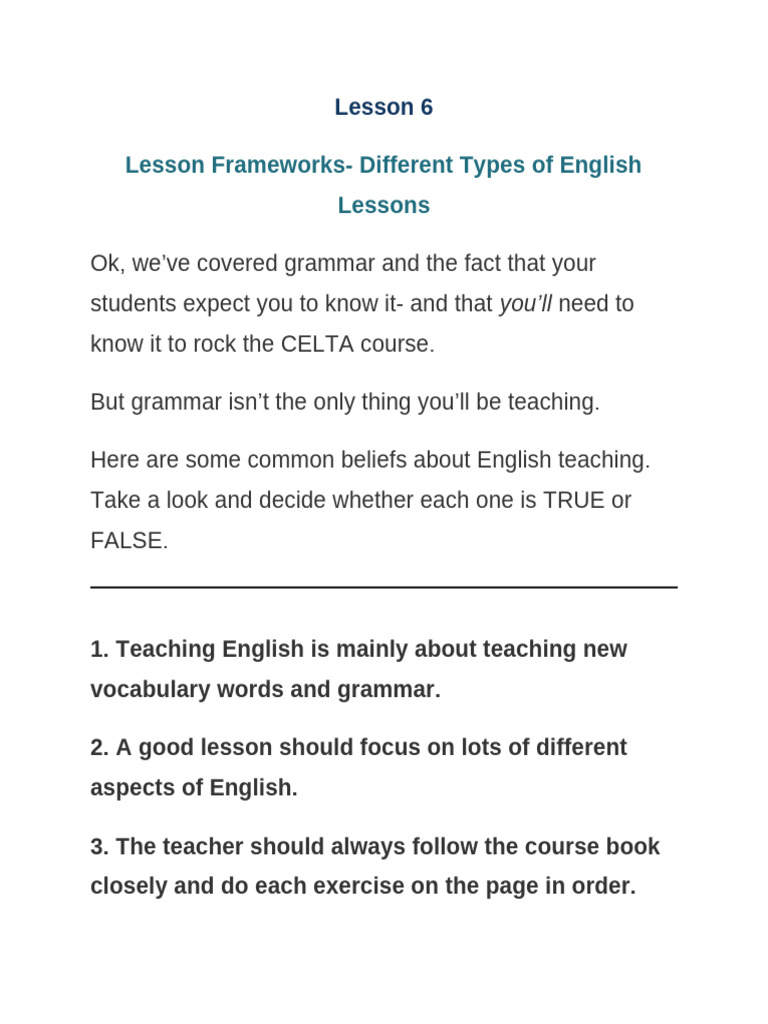 Lesson 6

Lesson Frameworks- Different Types of English Lessons

Ok, we've covered grammar and the fact that your students expect you to know it- and that you'll need to know it to rock the CELTA course.

But grammar isn't the only thing you'll be teaching.

Here are some common beliefs about English teaching. Take a look and decide whether each one is TRUE or FALSE.

1. Teaching English is mainly about teaching new vocabulary words and grammar.

2. A good lesson should focus on lots of different aspects of English.

3. The teacher should always follow the course book closely and do each exercise on the page in order.